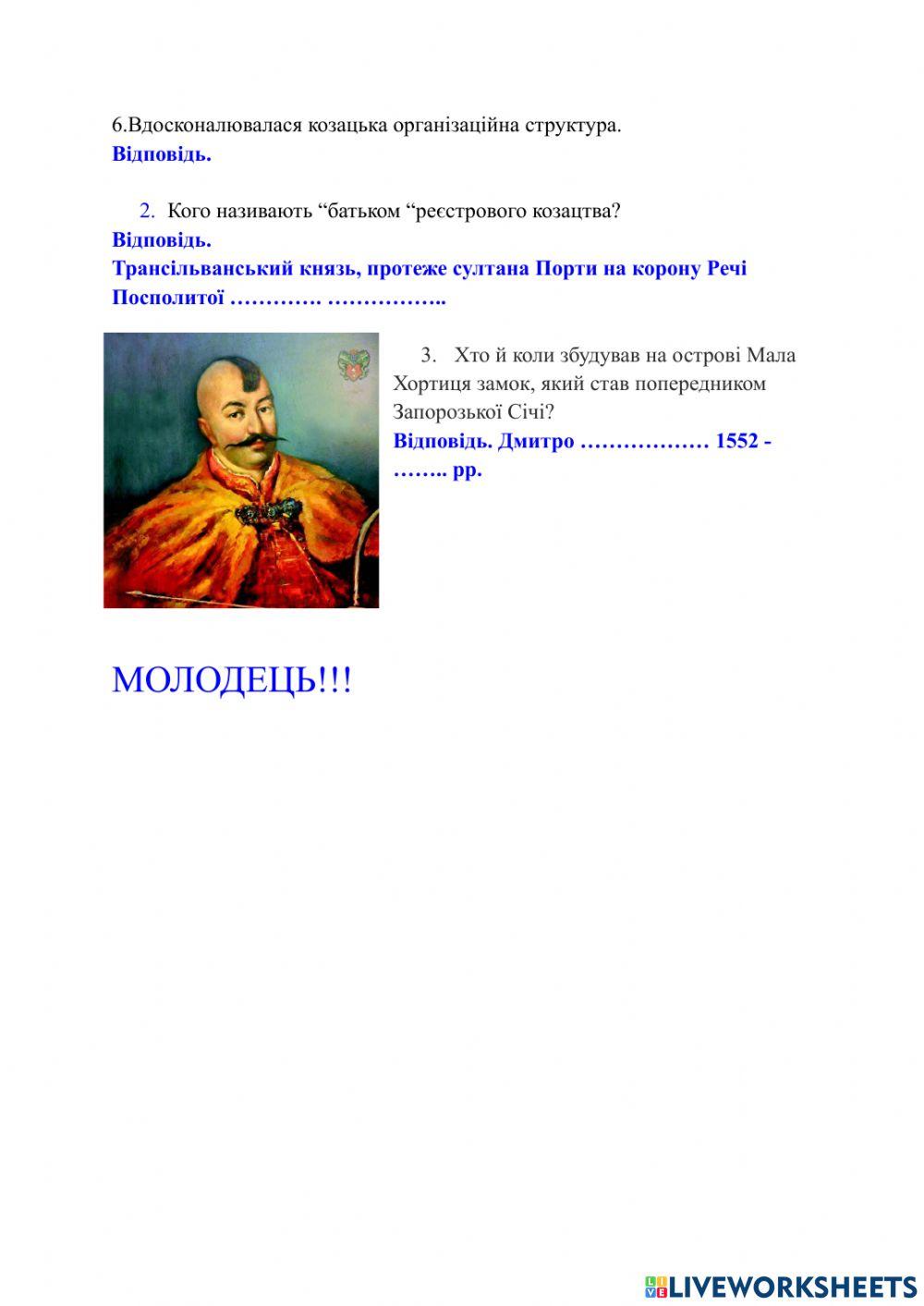 6.Вдосконалювалася козацька організаційна структура.
Відповідь.

2. Кого називають “батьком “реєстрового козацтва?
Відповідь.
Трансільванський князь, протеже султана Порти на корону Речі Посполитої …………. ……………..

3. Хто й коли збудував на острові Мала Хортиця замок, який став попередником Запорозької Січі?
Відповідь. Дмитро ……………… 1552 - …….. рр.

МОЛОДЕЦЬ!!!

LIVEWORKSHEETS